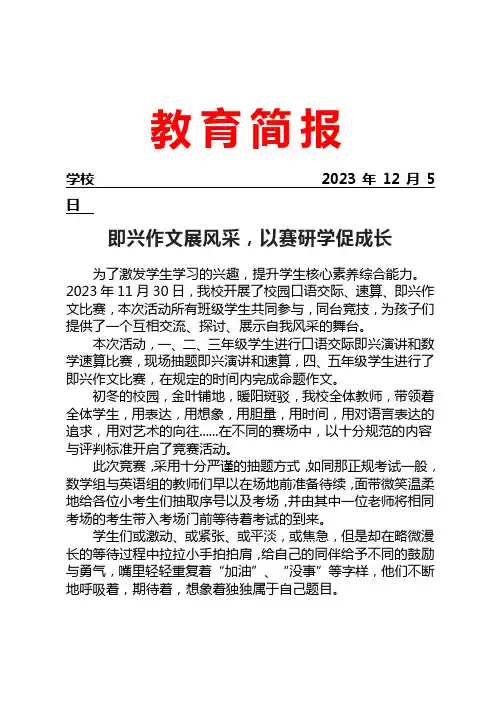 教育简报

学校　　　　　　　　　　　　　　　　　2023 年 12 月 5 日

即兴作文展风采，以赛研学促成长

为了激发学生学习的兴趣，提升学生核心素养综合能力。2023 年 11 月 30 日，我校开展了校园口语交际、速算、即兴作文比赛，本次活动所有班级学生共同参与，同台竞技，为孩子们提供了一个互相交流、探讨、展示自我风采的舞台。

本次活动，一、二、三年级学生进行口语交际即兴演讲和数学速算比赛，现场抽题即兴演讲和速算，四、五年级学生进行了即兴作文比赛，在规定的时间内完成命题作文。

初冬的校园，金叶铺地，暖阳斑驳，我校全体教师，带领着全体学生，用表达，用想象，用胆量，用时间，用对语言表达的追求，用对艺术的向往......在不同的赛场中，以十分规范的内容与评判标准开启了竞赛活动。

此次竞赛，采用十分严谨的抽题方式，如同那正规考试一般，数学组与英语组的教师们早以在场地前准备待续，面带微笑温柔地给各位小考生们抽取序号以及考场，并由其中一位老师将相同考场的考生带入考场门前等待着考试的到来。

学生们或激动、或紧张、或平淡，或焦急，但是却在略微漫长的等待过程中拉拉小手拍拍肩，给自己的同伴给予不同的鼓励与勇气，嘴里轻轻重复着“加油”、“没事”等字样，他们不断地呼吸着，期待着，想象着独独属于自己题目。